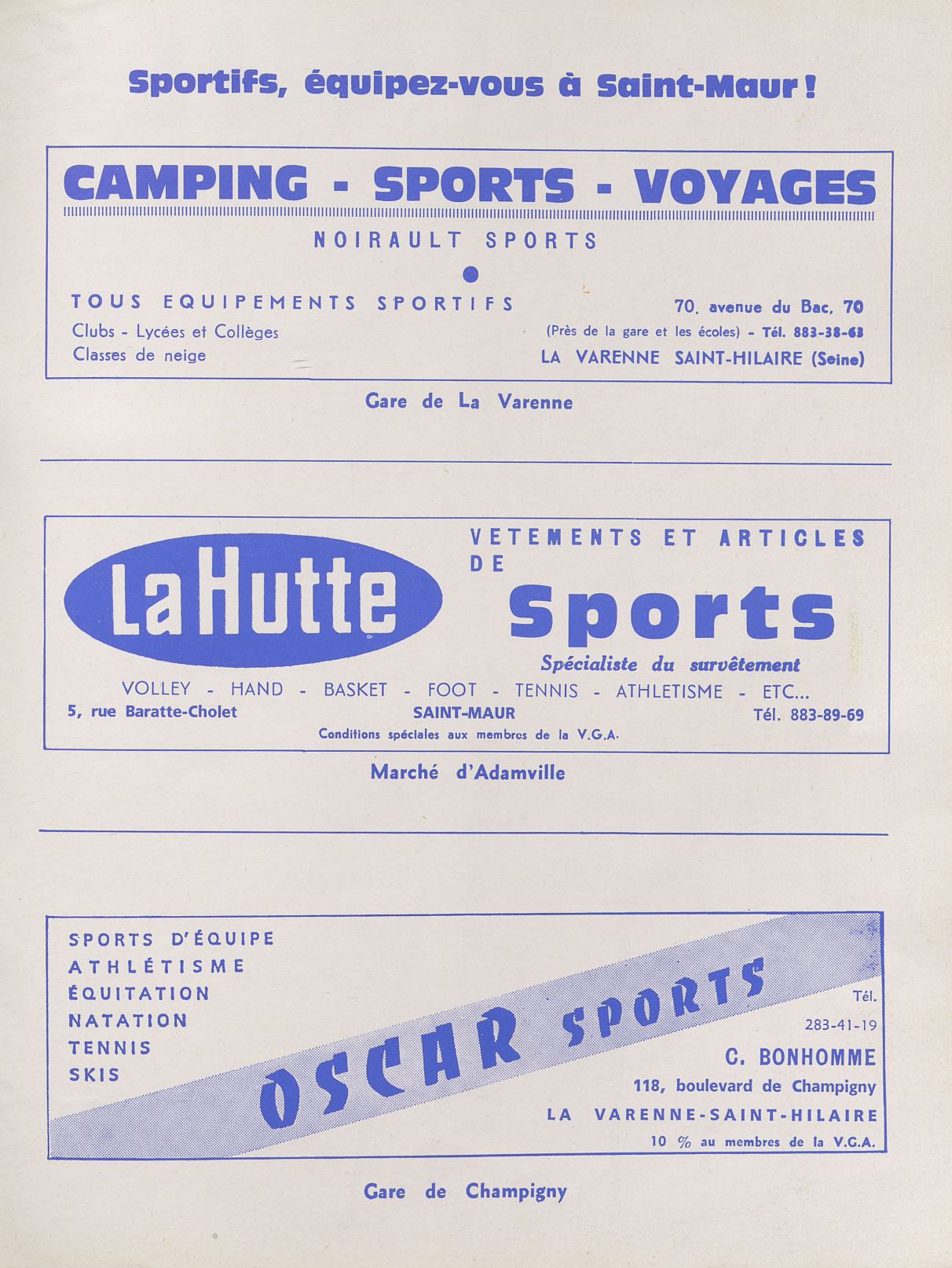 Sportifs, équipez-vous à Saint-Maur !

CAMPING - SPORTS - VOYAGES

NOIRAULT SPORTS

TOUS EQUIPEMENTS SPORTIFS

Clubs - Lycées et Collèges
Classes de neige

70, avenue du Bac, 70
(Près de la gare et les écoles) - Tél. 883-38-63
LA VARENNE SAINT-HILAIRE (Seine)

Gare de La Varenne

La Hutte

VETEMENTS ET ARTICLES DE

Sports

Spécialiste du survêtement

VOLLEY - HAND - BASKET - FOOT - TENNIS - ATHLETISME - ETC...

5, rue Baratte-Cholet SAINT-MAUR Tél. 883-89-69

Conditions spéciales aux membres de la V.G.A.

Marché d'Adamville

SPORTS D'ÉQUIPE
ATHLÉTISME
ÉQUITATION
NATATION
TENNIS
SKIS

OSCAR SPORTS

Tél.
283-41-19
C. BONHOMME
118, boulevard de Champigny
LA VARENNE-SAINT-HILAIRE
10 % au membres de la V.G.A.

Gare de Champigny